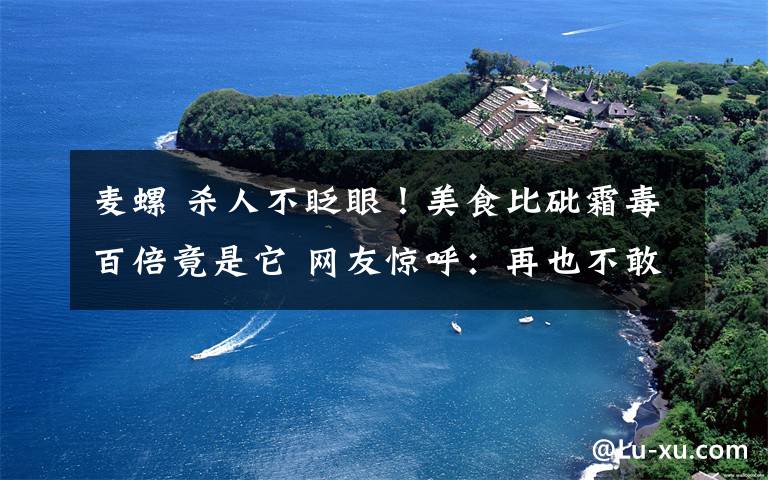 麦螺 杀人不眨眼！美食比砒霜毒百倍竟是它 网友惊呼：再也不敢

@Lu-xu.com